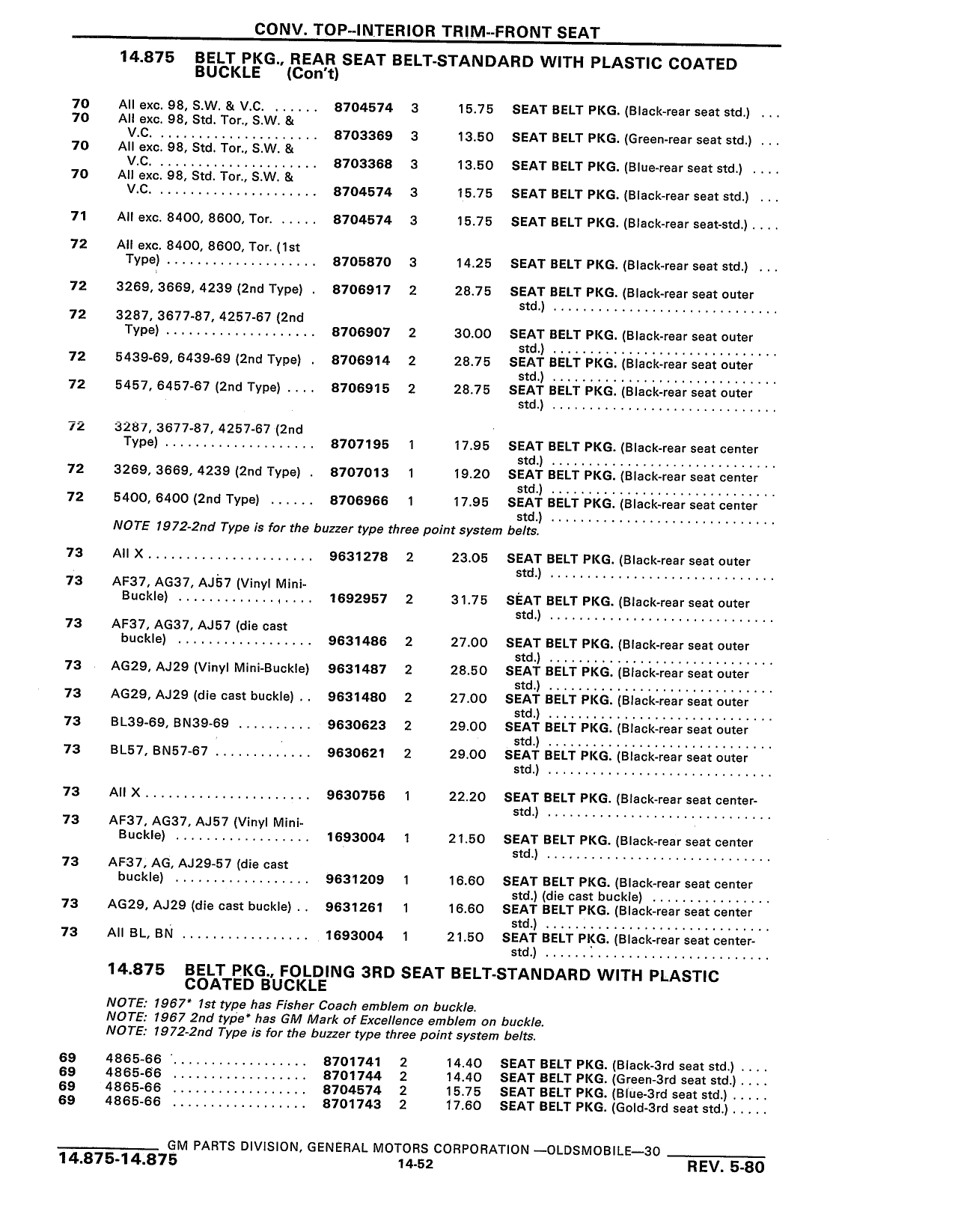 CONV. TOP--INTERIOR TRIM--FRONT SEAT

14.875 BELT PKG., REAR SEAT BELT-STANDARD WITH PLASTIC COATED BUCKLE (Con't)

| | | | | | |
|---|---|---|---|---|---|
| 70 | All exc. 98, S.W. & V.C. | 8704574 | 3 | 15.75 | SEAT BELT PKG. (Black-rear seat std.) |
| 70 | All exc. 98, Std. Tor., S.W. & V.C. | 8703369 | 3 | 13.50 | SEAT BELT PKG. (Green-rear seat std.) |
| 70 | All exc. 98, Std. Tor., S.W. & V.C. | 8703368 | 3 | 13.50 | SEAT BELT PKG. (Blue-rear seat std.) |
| 70 | All exc. 98, Std. Tor., S.W. & V.C. | 8704574 | 3 | 15.75 | SEAT BELT PKG. (Black-rear seat std.) |
| 71 | All exc. 8400, 8600, Tor. | 8704574 | 3 | 15.75 | SEAT BELT PKG. (Black-rear seat-std.) |
| 72 | All exc. 8400, 8600, Tor. (1st Type) | 8705870 | 3 | 14.25 | SEAT BELT PKG. (Black-rear seat std.) |
| 72 | 3269, 3669, 4239 (2nd Type) | 8706917 | 2 | 28.75 | SEAT BELT PKG. (Black-rear seat outer std.) |
| 72 | 3287, 3677-87, 4257-67 (2nd Type) | 8706907 | 2 | 30.00 | SEAT BELT PKG. (Black-rear seat outer std.) |
| 72 | 5439-69, 6439-69 (2nd Type) | 8706914 | 2 | 28.75 | SEAT BELT PKG. (Black-rear seat outer std.) |
| 72 | 5457, 6457-67 (2nd Type) | 8706915 | 2 | 28.75 | SEAT BELT PKG. (Black-rear seat outer std.) |
| 72 | 3287, 3677-87, 4257-67 (2nd Type) | 8707195 | 1 | 17.95 | SEAT BELT PKG. (Black-rear seat center std.) |
| 72 | 3269, 3669, 4239 (2nd Type) | 8707013 | 1 | 19.20 | SEAT BELT PKG. (Black-rear seat center std.) |
| 72 | 5400, 6400 (2nd Type) | 8706966 | 1 | 17.95 | SEAT BELT PKG. (Black-rear seat center std.) |

NOTE 1972-2nd Type is for the buzzer type three point system belts.

| | | | | | |
|---|---|---|---|---|---|
| 73 | All X | 9631278 | 2 | 23.05 | SEAT BELT PKG. (Black-rear seat outer std.) |
| 73 | AF37, AG37, AJ57 (Vinyl Mini-Buckle) | 1692957 | 2 | 31.75 | SEAT BELT PKG. (Black-rear seat outer std.) |
| 73 | AF37, AG37, AJ57 (die cast buckle) | 9631486 | 2 | 27.00 | SEAT BELT PKG. (Black-rear seat outer std.) |
| 73 | AG29, AJ29 (Vinyl Mini-Buckle) | 9631487 | 2 | 28.50 | SEAT BELT PKG. (Black-rear seat outer std.) |
| 73 | AG29, AJ29 (die cast buckle) | 9631480 | 2 | 27.00 | SEAT BELT PKG. (Black-rear seat outer std.) |
| 73 | BL39-69, BN39-69 | 9630623 | 2 | 29.00 | SEAT BELT PKG. (Black-rear seat outer std.) |
| 73 | BL57, BN57-67 | 9630621 | 2 | 29.00 | SEAT BELT PKG. (Black-rear seat outer std.) |
| 73 | All X | 9630756 | 1 | 22.20 | SEAT BELT PKG. (Black-rear seat center-std.) |
| 73 | AF37, AG37, AJ57 (Vinyl Mini-Buckle) | 1693004 | 1 | 21.50 | SEAT BELT PKG. (Black-rear seat center std.) |
| 73 | AF37, AG, AJ29-57 (die cast buckle) | 9631209 | 1 | 16.60 | SEAT BELT PKG. (Black-rear seat center std.) (die cast buckle) |
| 73 | AG29, AJ29 (die cast buckle) | 9631261 | 1 | 16.60 | SEAT BELT PKG. (Black-rear seat center std.) |
| 73 | All BL, BN | 1693004 | 1 | 21.50 | SEAT BELT PKG. (Black-rear seat center-std.) |

14.875 BELT PKG., FOLDING 3RD SEAT BELT-STANDARD WITH PLASTIC COATED BUCKLE

NOTE: 1967* 1st type has Fisher Coach emblem on buckle.
NOTE: 1967 2nd type* has GM Mark of Excellence emblem on buckle.
NOTE: 1972-2nd Type is for the buzzer type three point system belts.

| | | | | | |
|---|---|---|---|---|---|
| 69 | 4865-66 | 8701741 | 2 | 14.40 | SEAT BELT PKG. (Black-3rd seat std.) |
| 69 | 4865-66 | 8701744 | 2 | 14.40 | SEAT BELT PKG. (Green-3rd seat std.) |
| 69 | 4865-66 | 8704574 | 2 | 15.75 | SEAT BELT PKG. (Blue-3rd seat std.) |
| 69 | 4865-66 | 8701743 | 2 | 17.60 | SEAT BELT PKG. (Gold-3rd seat std.) |

GM PARTS DIVISION, GENERAL MOTORS CORPORATION —OLDSMOBILE—30
14.875-14.875 14-52 REV. 5-80